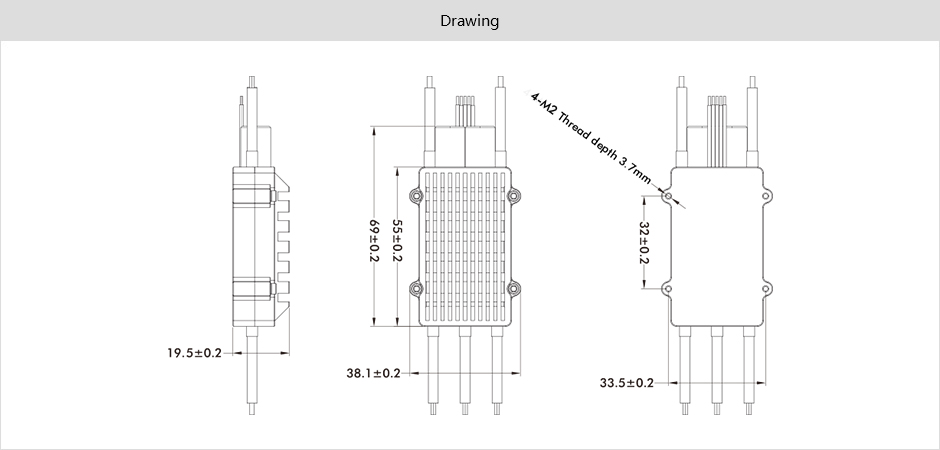 Drawing

19.5±0.2

69±0.2

55±0.2

38.1±0.2

4-M2 Thread depth 3.7mm

32±0.2

33.5±0.2